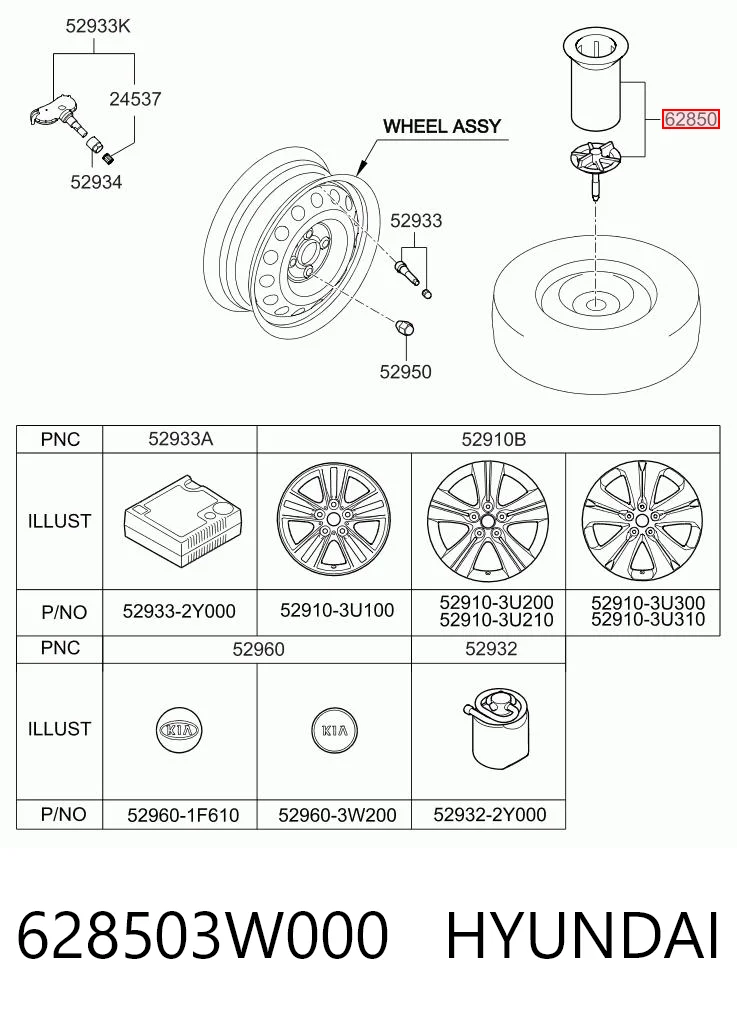 52933K

24537

52934

WHEEL ASSY

52933

52950

62850

| PNC | 52933A | 52910B | | |
|---|---|---|---|---|
| ILLUST | | | | |
| P/NO | 52933-2Y000 | 52910-3U100 | 52910-3U200 52910-3U210 | 52910-3U300 52910-3U310 |

| PNC | 52960 | | 52932 |
|---|---|---|---|
| ILLUST | KIA | KIA | |
| P/NO | 52960-1F610 | 52960-3W200 | 52932-2Y000 |

628503W000 HYUNDAI